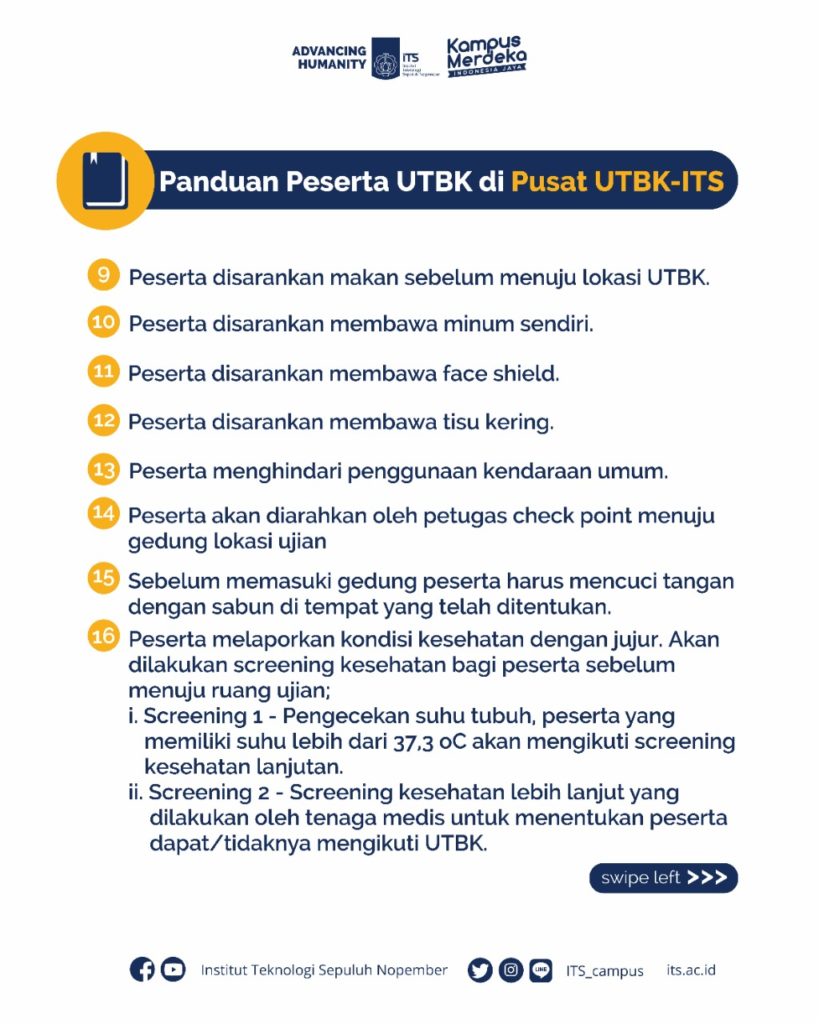 ADVANCING HUMANITY ITS Institut Teknologi Sepuluh Nopember Kampus Merdeka INDONESIA JAYA

Panduan Peserta UTBK di Pusat UTBK-ITS

9 Peserta disarankan makan sebelum menuju lokasi UTBK.

10 Peserta disarankan membawa minum sendiri.

11 Peserta disarankan membawa face shield.

12 Peserta disarankan membawa tisu kering.

13 Peserta menghindari penggunaan kendaraan umum.

14 Peserta akan diarahkan oleh petugas check point menuju gedung lokasi ujian

15 Sebelum memasuki gedung peserta harus mencuci tangan dengan sabun di tempat yang telah ditentukan.

16 Peserta melaporkan kondisi kesehatan dengan jujur. Akan dilakukan screening kesehatan bagi peserta sebelum menuju ruang ujian;
i. Screening 1 - Pengecekan suhu tubuh, peserta yang memiliki suhu lebih dari 37,3 oC akan mengikuti screening kesehatan lanjutan.
ii. Screening 2 - Screening kesehatan lebih lanjut yang dilakukan oleh tenaga medis untuk menentukan peserta dapat/tidaknya mengikuti UTBK.

swipe left >>>

Institut Teknologi Sepuluh Nopember ITS_campus its.ac.id